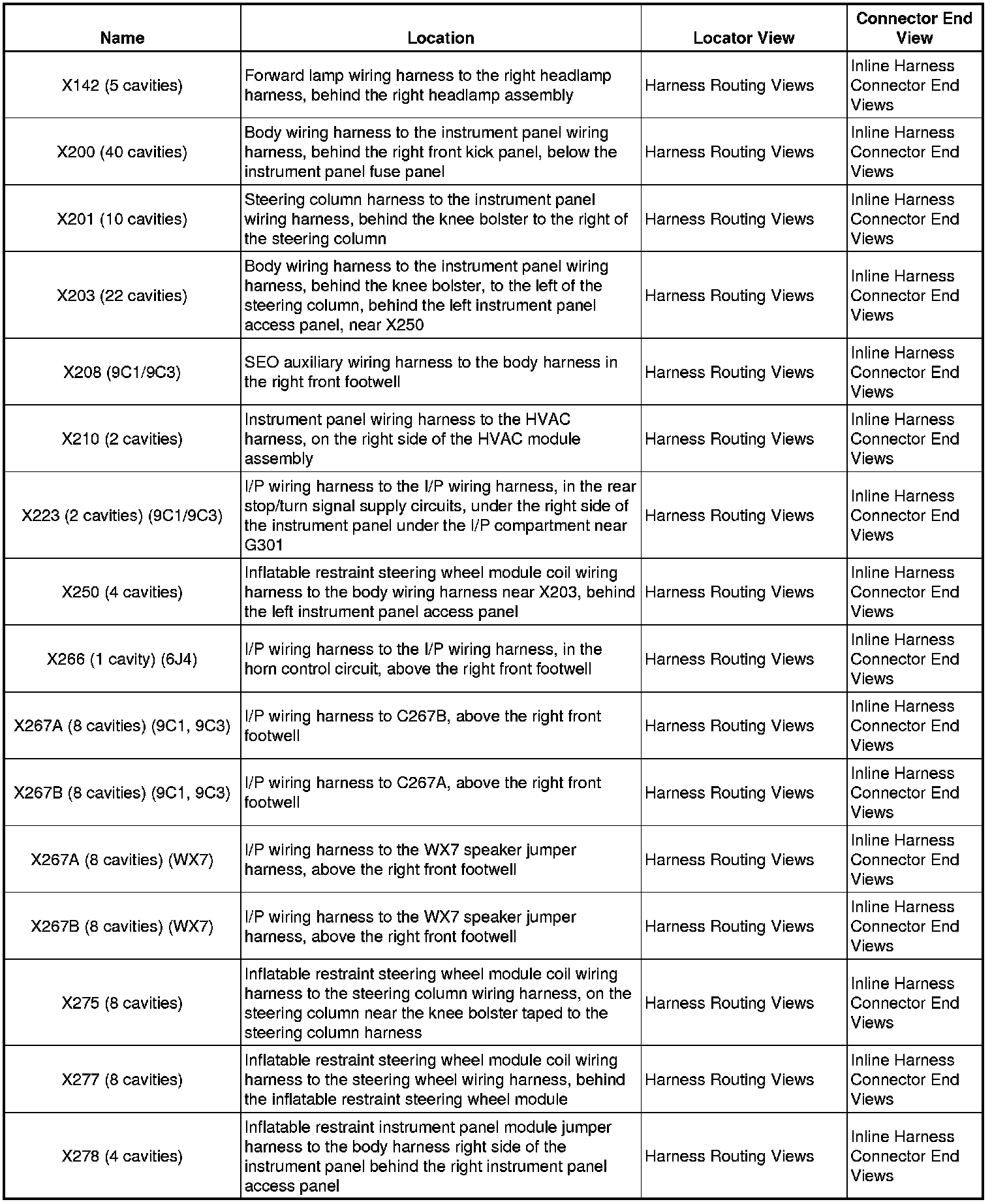 | Name | Location | Locator View | Connector End View |
|---|---|---|---|
| X142 (5 cavities) | Forward lamp wiring harness to the right headlamp harness, behind the right headlamp assembly | Harness Routing Views | Inline Harness Connector End Views |
| X200 (40 cavities) | Body wiring harness to the instrument panel wiring harness, behind the right front kick panel, below the instrument panel fuse panel | Harness Routing Views | Inline Harness Connector End Views |
| X201 (10 cavities) | Steering column harness to the instrument panel wiring harness, behind the knee bolster to the right of the steering column | Harness Routing Views | Inline Harness Connector End Views |
| X203 (22 cavities) | Body wiring harness to the instrument panel wiring harness, behind the knee bolster, to the left of the steering column, behind the left instrument panel access panel, near X250 | Harness Routing Views | Inline Harness Connector End Views |
| X208 (9C1/9C3) | SEO auxiliary wiring harness to the body harness in the right front footwell | Harness Routing Views | Inline Harness Connector End Views |
| X210 (2 cavities) | Instrument panel wiring harness to the HVAC harness, on the right side of the HVAC module assembly | Harness Routing Views | Inline Harness Connector End Views |
| X223 (2 cavities) (9C1/9C3) | I/P wiring harness to the I/P wiring harness, in the rear stop/turn signal supply circuits, under the right side of the instrument panel under the I/P compartment near G301 | Harness Routing Views | Inline Harness Connector End Views |
| X250 (4 cavities) | Inflatable restraint steering wheel module coil wiring harness to the body wiring harness near X203, behind the left instrument panel access panel | Harness Routing Views | Inline Harness Connector End Views |
| X266 (1 cavity) (6J4) | I/P wiring harness to the I/P wiring harness, in the horn control circuit, above the right front footwell | Harness Routing Views | Inline Harness Connector End Views |
| X267A (8 cavities) (9C1, 9C3) | I/P wiring harness to C267B, above the right front footwell | Harness Routing Views | Inline Harness Connector End Views |
| X267B (8 cavities) (9C1, 9C3) | I/P wiring harness to C267A, above the right front footwell | Harness Routing Views | Inline Harness Connector End Views |
| X267A (8 cavities) (WX7) | I/P wiring harness to the WX7 speaker jumper harness, above the right front footwell | Harness Routing Views | Inline Harness Connector End Views |
| X267B (8 cavities) (WX7) | I/P wiring harness to the WX7 speaker jumper harness, above the right front footwell | Harness Routing Views | Inline Harness Connector End Views |
| X275 (8 cavities) | Inflatable restraint steering wheel module coil wiring harness to the steering column wiring harness, on the steering column near the knee bolster taped to the steering column harness | Harness Routing Views | Inline Harness Connector End Views |
| X277 (8 cavities) | Inflatable restraint steering wheel module coil wiring harness to the steering wheel wiring harness, behind the inflatable restraint steering wheel module | Harness Routing Views | Inline Harness Connector End Views |
| X278 (4 cavities) | Inflatable restraint instrument panel module jumper harness to the body harness right side of the instrument panel behind the right instrument panel access panel | Harness Routing Views | Inline Harness Connector End Views |